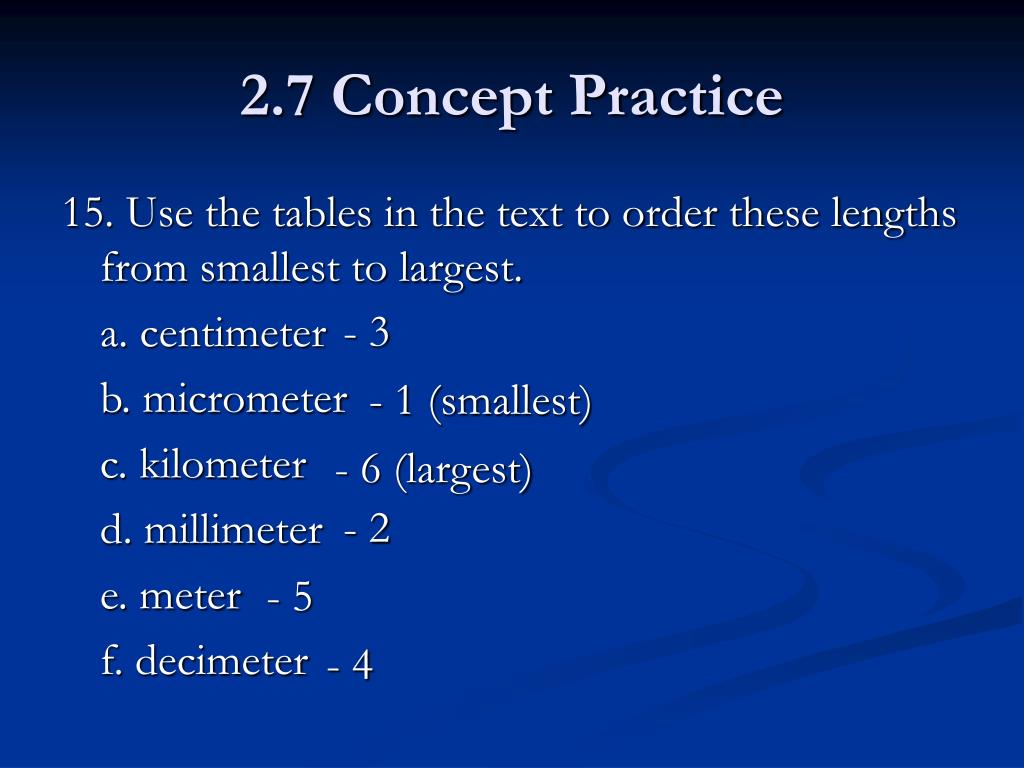 2.7 Concept Practice

15. Use the tables in the text to order these lengths from smallest to largest.

a. centimeter - 3

b. micrometer - 1 (smallest)

c. kilometer - 6 (largest)

d. millimeter - 2

e. meter - 5

f. decimeter - 4